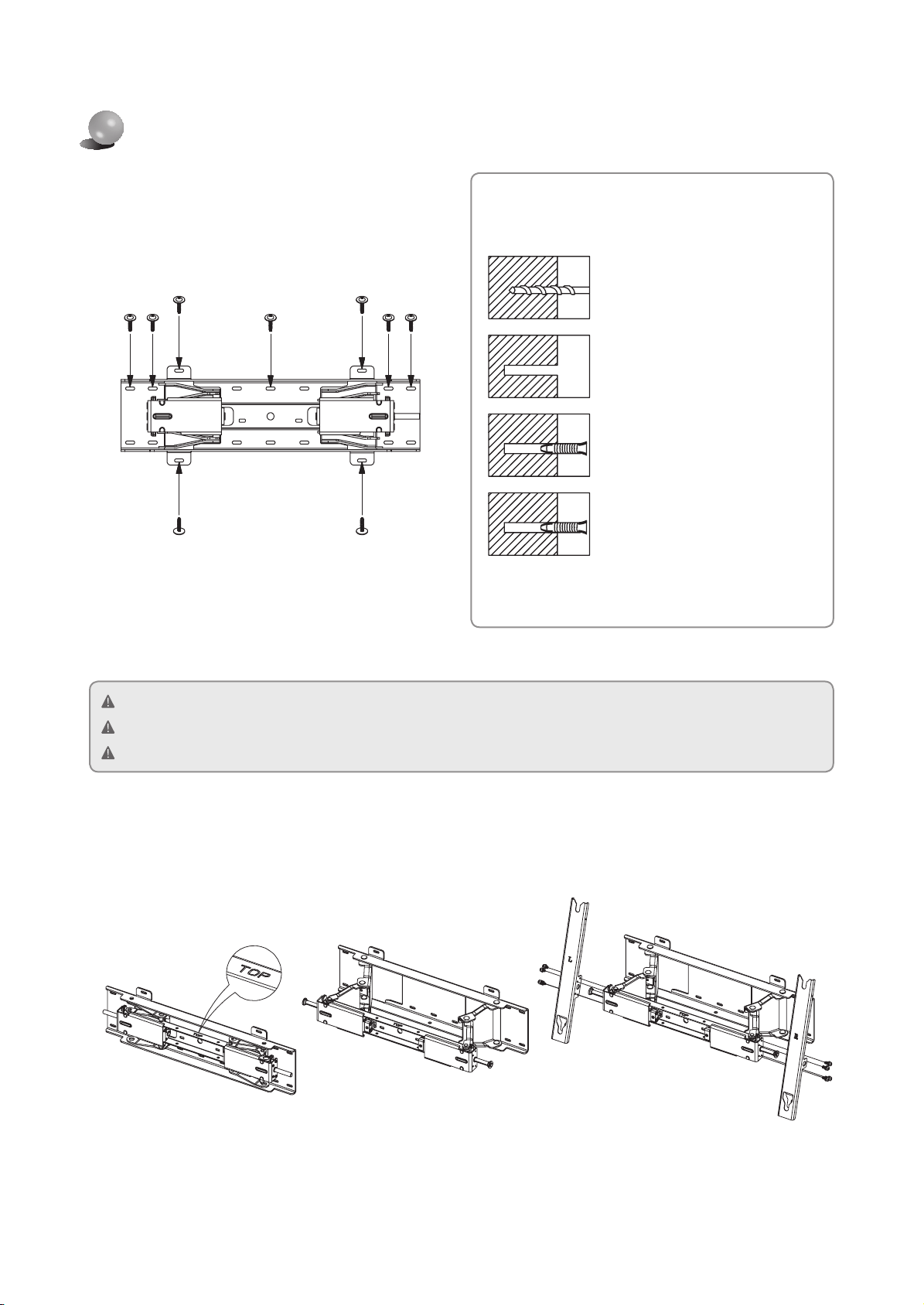 TOP